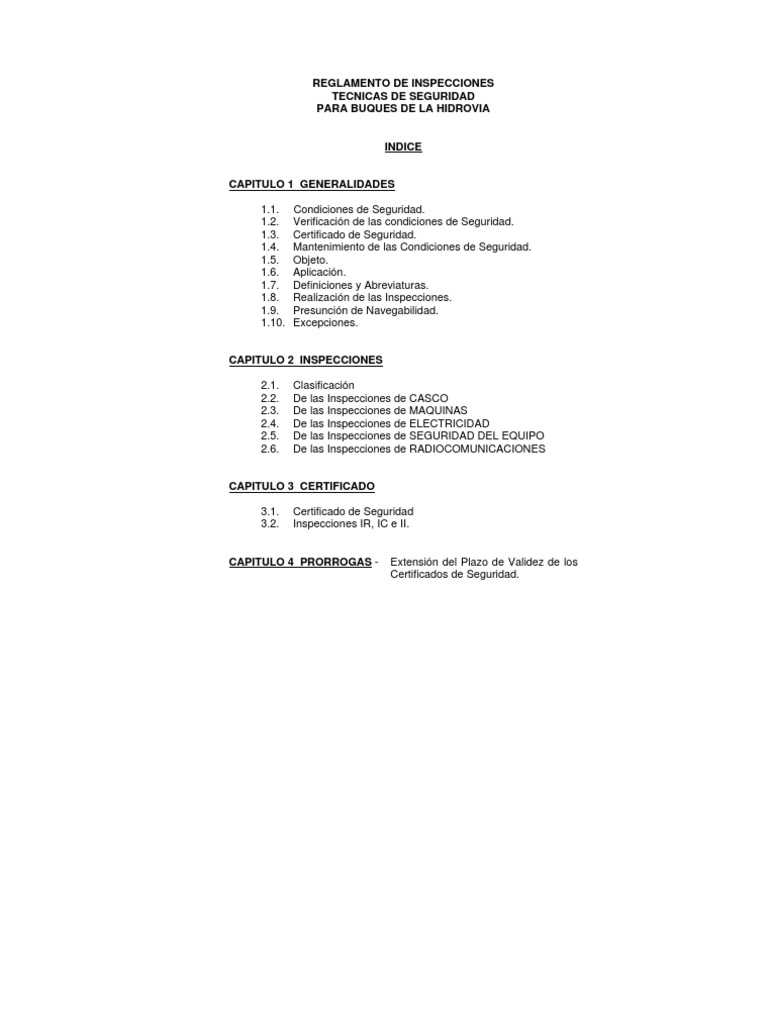 REGLAMENTO DE INSPECCIONES
TECNICAS DE SEGURIDAD
PARA BUQUES DE LA HIDROVIA

INDICE

CAPITULO 1 GENERALIDADES

1.1. Condiciones de Seguridad.
1.2. Verificación de las condiciones de Seguridad.
1.3. Certificado de Seguridad.
1.4. Mantenimiento de las Condiciones de Seguridad.
1.5. Objeto.
1.6. Aplicación.
1.7. Definiciones y Abreviaturas.
1.8. Realización de las Inspecciones.
1.9. Presunción de Navegabilidad.
1.10. Excepciones.

CAPITULO 2 INSPECCIONES

2.1. Clasificación
2.2. De las Inspecciones de CASCO
2.3. De las Inspecciones de MAQUINAS
2.4. De las Inspecciones de ELECTRICIDAD
2.5. De las Inspecciones de SEGURIDAD DEL EQUIPO
2.6. De las Inspecciones de RADIOCOMUNICACIONES

CAPITULO 3 CERTIFICADO

3.1. Certificado de Seguridad
3.2. Inspecciones IR, IC e II.

CAPITULO 4 PRORROGAS - Extensión del Plazo de Validez de los Certificados de Seguridad.